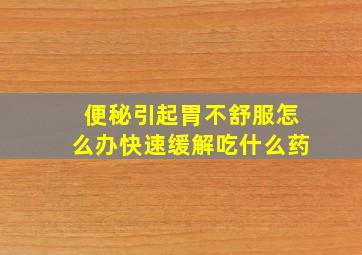 便秘引起胃不舒服怎么办快速缓解吃什么药